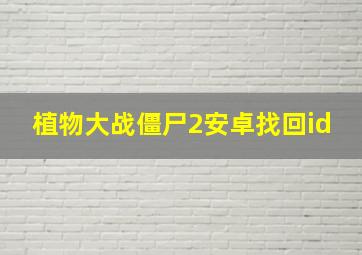 植物大战僵尸2安卓找回id